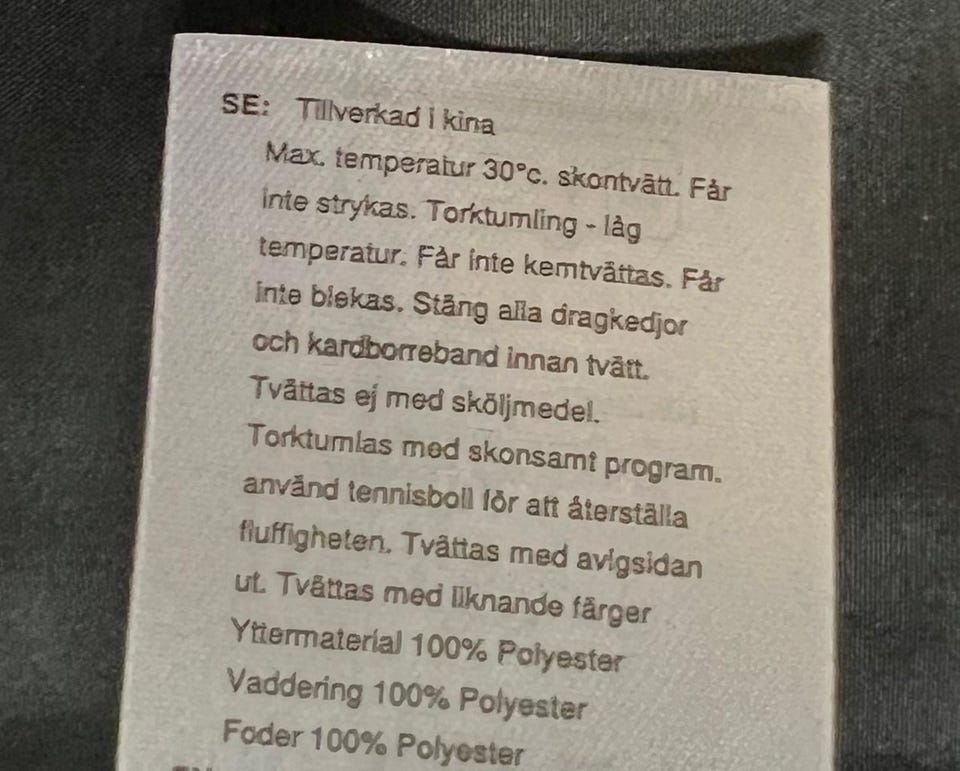 SE: Tillverkad i kina
Max. temperatur 30°c. skontvätt. Får inte strykas. Torktumling - låg temperatur. Får inte kemtvättas. Får inte blekas. Stäng alla dragkedjor och kardborreband innan tvätt. Tvättas ej med sköljmedel. Torktumlas med skonsamt program. använd tennisboll för att återställa fluffigheten. Tvättas med avigsidan ut. Tvättas med liknande färger
Yttermaterial 100% Polyester
Vaddering 100% Polyester
Foder 100% Polyester